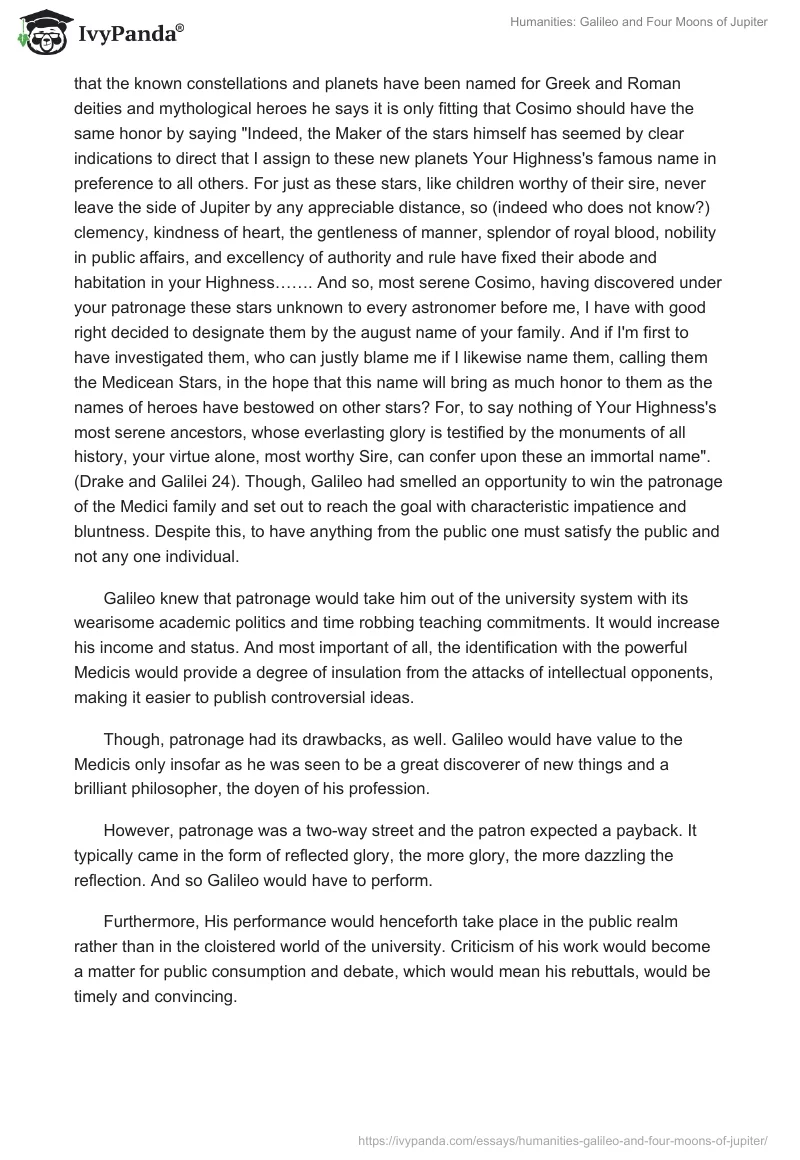 IvyPanda®

Humanities: Galileo and Four Moons of Jupiter

that the known constellations and planets have been named for Greek and Roman deities and mythological heroes he says it is only fitting that Cosimo should have the same honor by saying "Indeed, the Maker of the stars himself has seemed by clear indications to direct that I assign to these new planets Your Highness's famous name in preference to all others. For just as these stars, like children worthy of their sire, never leave the side of Jupiter by any appreciable distance, so (indeed who does not know?) clemency, kindness of heart, the gentleness of manner, splendor of royal blood, nobility in public affairs, and excellency of authority and rule have fixed their abode and habitation in your Highness……. And so, most serene Cosimo, having discovered under your patronage these stars unknown to every astronomer before me, I have with good right decided to designate them by the august name of your family. And if I'm first to have investigated them, who can justly blame me if I likewise name them, calling them the Medicean Stars, in the hope that this name will bring as much honor to them as the names of heroes have bestowed on other stars? For, to say nothing of Your Highness's most serene ancestors, whose everlasting glory is testified by the monuments of all history, your virtue alone, most worthy Sire, can confer upon these an immortal name". (Drake and Galilei 24). Though, Galileo had smelled an opportunity to win the patronage of the Medici family and set out to reach the goal with characteristic impatience and bluntness. Despite this, to have anything from the public one must satisfy the public and not any one individual.

Galileo knew that patronage would take him out of the university system with its wearisome academic politics and time robbing teaching commitments. It would increase his income and status. And most important of all, the identification with the powerful Medicis would provide a degree of insulation from the attacks of intellectual opponents, making it easier to publish controversial ideas.

Though, patronage had its drawbacks, as well. Galileo would have value to the Medicis only insofar as he was seen to be a great discoverer of new things and a brilliant philosopher, the doyen of his profession.

However, patronage was a two-way street and the patron expected a payback. It typically came in the form of reflected glory, the more glory, the more dazzling the reflection. And so Galileo would have to perform.

Furthermore, His performance would henceforth take place in the public realm rather than in the cloistered world of the university. Criticism of his work would become a matter for public consumption and debate, which would mean his rebuttals, would be timely and convincing.

https://ivypanda.com/essays/humanities-galileo-and-four-moons-of-jupiter/